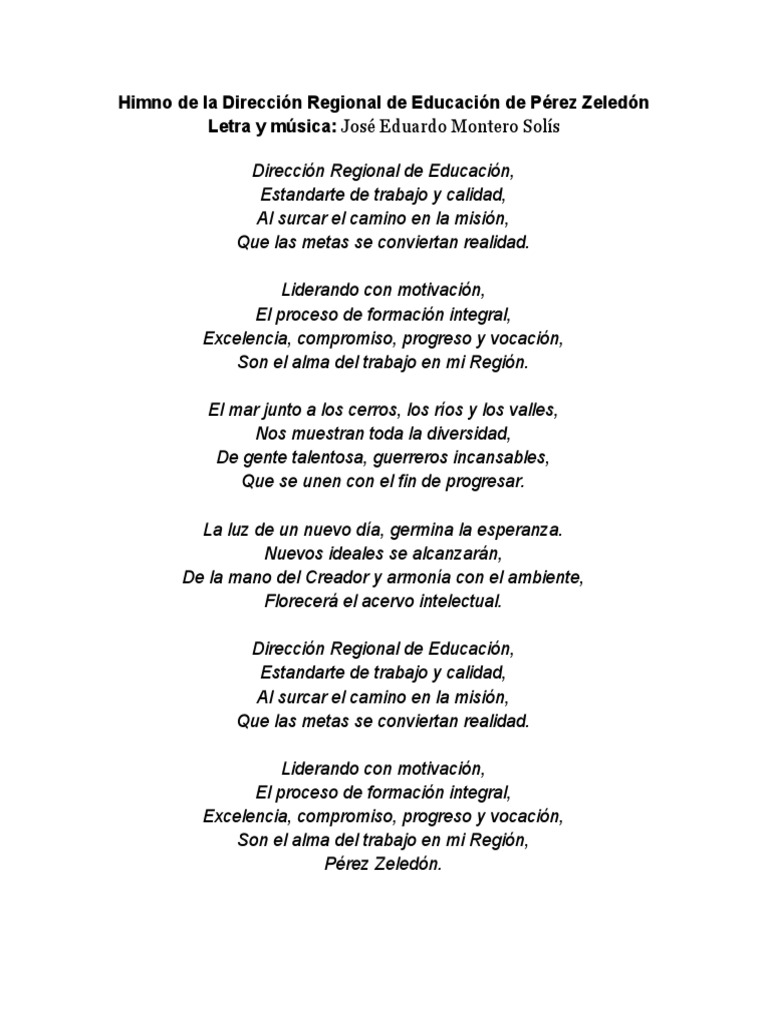 Himno de la Dirección Regional de Educación de Pérez Zeledón
Letra y música: José Eduardo Montero Solís

Dirección Regional de Educación,
Estandarte de trabajo y calidad,
Al surcar el camino en la misión,
Que las metas se conviertan realidad.

Liderando con motivación,
El proceso de formación integral,
Excelencia, compromiso, progreso y vocación,
Son el alma del trabajo en mi Región.

El mar junto a los cerros, los ríos y los valles,
Nos muestran toda la diversidad,
De gente talentosa, guerreros incansables,
Que se unen con el fin de progresar.

La luz de un nuevo día, germina la esperanza.
Nuevos ideales se alcanzarán,
De la mano del Creador y armonía con el ambiente,
Florecerá el acervo intelectual.

Dirección Regional de Educación,
Estandarte de trabajo y calidad,
Al surcar el camino en la misión,
Que las metas se conviertan realidad.

Liderando con motivación,
El proceso de formación integral,
Excelencia, compromiso, progreso y vocación,
Son el alma del trabajo en mi Región,
Pérez Zeledón.